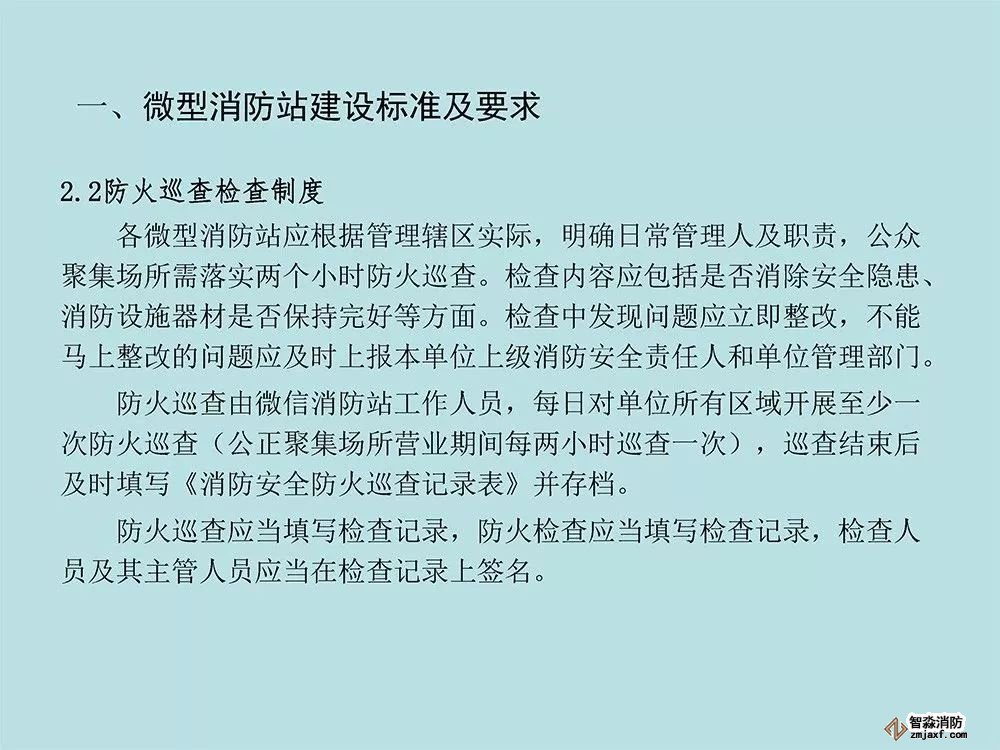 一、微型消防站建设标准及要求

2.2防火巡查检查制度

各微型消防站应根据管理辖区实际，明确日常管理人及职责，公众聚集场所需落实两个小时防火巡查。检查内容应包括是否消除安全隐患、消防设施器材是否保持完好等方面。检查中发现问题应立即整改，不能马上整改的问题应及时上报本单位上级消防安全责任人和单位管理部门。

防火巡查由微信消防站工作人员，每日对单位所有区域开展至少一次防火巡查（公正聚集场所营业期间每两小时巡查一次），巡查结束后及时填写《消防安全防火巡查记录表》并存档。

防火巡查应当填写检查记录，防火检查应当填写检查记录，检查人员及其主管人员应当在检查记录上签名。

智淼消防
zmjaxf.com